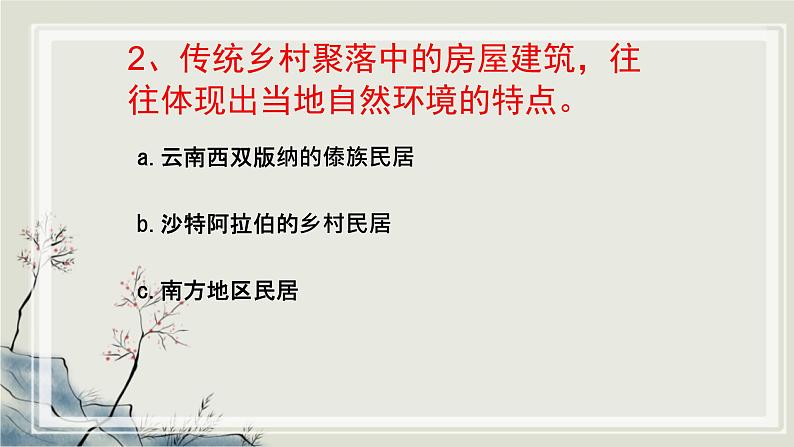 2、传统乡村聚落中的房屋建筑，往往体现出当地自然环境的特点。

a. 云南西双版纳的傣族民居

b. 沙特阿拉伯的乡村民居

c. 南方地区民居